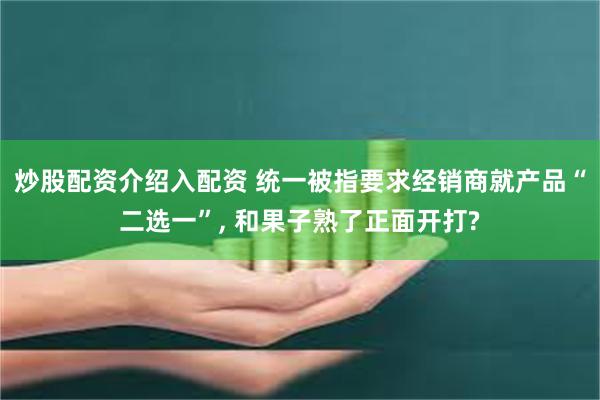 炒股配资介绍入配资 统一被指要求经销商就产品“二选一”, 和果子熟了正面开打?